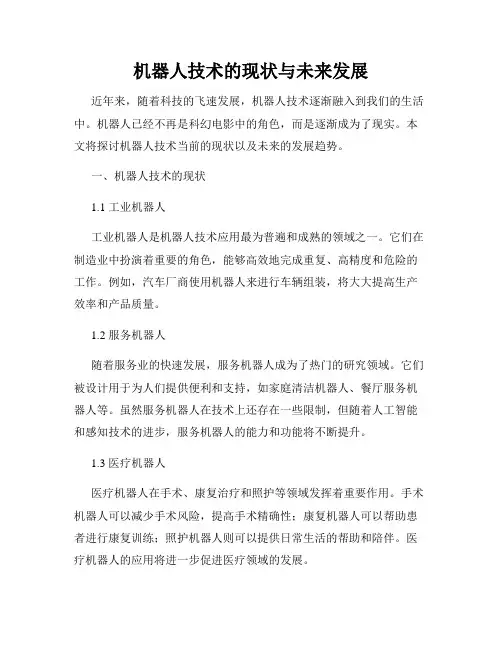 机器人技术的现状与未来发展

近年来，随着科技的飞速发展，机器人技术逐渐融入到我们的生活中。机器人已经不再是科幻电影中的角色，而是逐渐成为了现实。本文将探讨机器人技术当前的现状以及未来的发展趋势。

一、机器人技术的现状

1.1 工业机器人

工业机器人是机器人技术应用最为普遍和成熟的领域之一。它们在制造业中扮演着重要的角色，能够高效地完成重复、高精度和危险的工作。例如，汽车厂商使用机器人来进行车辆组装，将大大提高生产效率和产品质量。

1.2 服务机器人

随着服务业的快速发展，服务机器人成为了热门的研究领域。它们被设计用于为人们提供便利和支持，如家庭清洁机器人、餐厅服务机器人等。虽然服务机器人在技术上还存在一些限制，但随着人工智能和感知技术的进步，服务机器人的能力和功能将不断提升。

1.3 医疗机器人

医疗机器人在手术、康复治疗和照护等领域发挥着重要作用。手术机器人可以减少手术风险，提高手术精确性；康复机器人可以帮助患者进行康复训练；照护机器人则可以提供日常生活的帮助和陪伴。医疗机器人的应用将进一步促进医疗领域的发展。